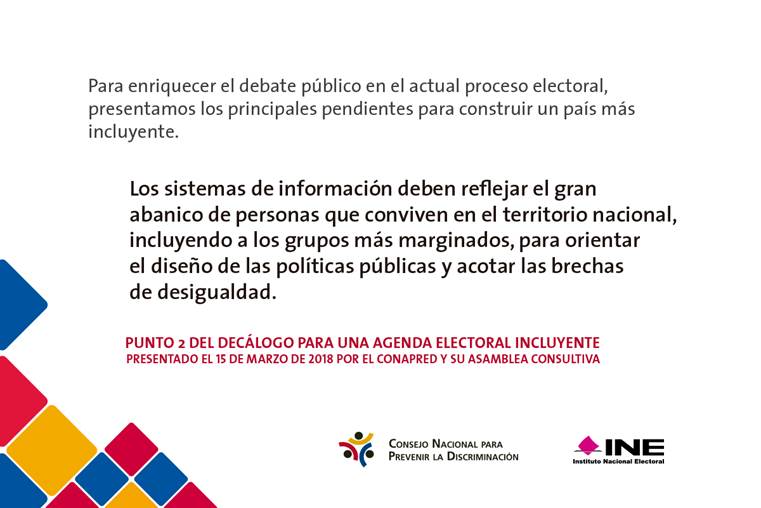 Para enriquecer el debate público en el actual proceso electoral, presentamos los principales pendientes para construir un país más incluyente.

Los sistemas de información deben reflejar el gran abanico de personas que conviven en el territorio nacional, incluyendo a los grupos más marginados, para orientar el diseño de las políticas públicas y acotar las brechas de desigualdad.

PUNTO 2 DEL DECÁLOGO PARA UNA AGENDA ELECTORAL INCLUYENTE
PRESENTADO EL 15 DE MARZO DE 2018 POR EL CONAPRED Y SU ASAMBLEA CONSULTIVA

CONSEJO NACIONAL PARA
PREVENIR LA DISCRIMINACIÓN

INE
Instituto Nacional Electoral